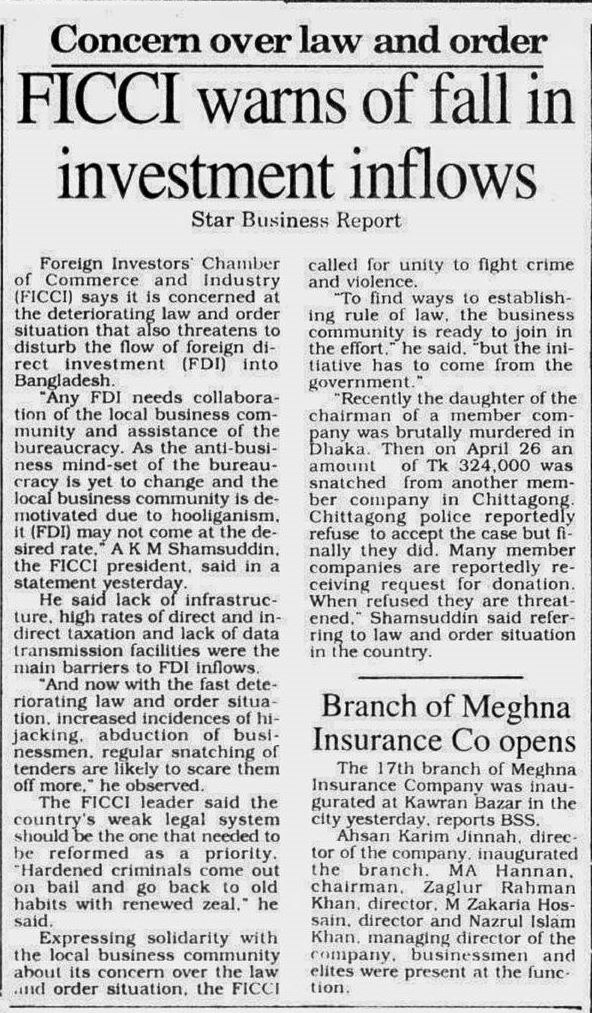 Concern over law and order

FICCI warns of fall in investment inflows

Star Business Report

Foreign Investors' Chamber of Commerce and Industry (FICCI) says it is concerned at the deteriorating law and order situation that also threatens to disturb the flow of foreign direct investment (FDI) into Bangladesh.

"Any FDI needs collaboration of the local business community and assistance of the bureaucracy. As the anti-business mind-set of the bureaucracy is yet to change and the local business community is demotivated due to hooliganism, it (FDI) may not come at the desired rate," A K M Shamsuddin, the FICCI president, said in a statement yesterday.

He said lack of infrastructure, high rates of direct and indirect taxation and lack of data transmission facilities were the main barriers to FDI inflows.

"And now with the fast deteriorating law and order situation, increased incidences of hijacking, abduction of businessmen, regular snatching of tenders are likely to scare them off more," he observed.

The FICCI leader said the country's weak legal system should be the one that needed to be reformed as a priority. "Hardened criminals come out on bail and go back to old habits with renewed zeal," he said.

Expressing solidarity with the local business community about its concern over the law and order situation, the FICCI called for unity to fight crime and violence.

"To find ways to establishing rule of law, the business community is ready to join in the effort," he said, "but the initiative has to come from the government."

"Recently the daughter of the chairman of a member company was brutally murdered in Dhaka. Then on April 26 an amount of Tk 324,000 was snatched from another member company in Chittagong. Chittagong police reportedly refuse to accept the case but finally they did. Many member companies are reportedly receiving request for donation. When refused they are threatened," Shamsuddin said referring to law and order situation in the country.

Branch of Meghna Insurance Co opens

The 17th branch of Meghna Insurance Company was inaugurated at Kawran Bazar in the city yesterday, reports BSS.

Ahsan Karim Jinnah, director of the company, inaugurated the branch. MA Hannan, chairman, Zaglur Rahman Khan, director, M Zakaria Hossain, director and Nazrul Islam Khan, managing director of the company, businessmen and elites were present at the function.